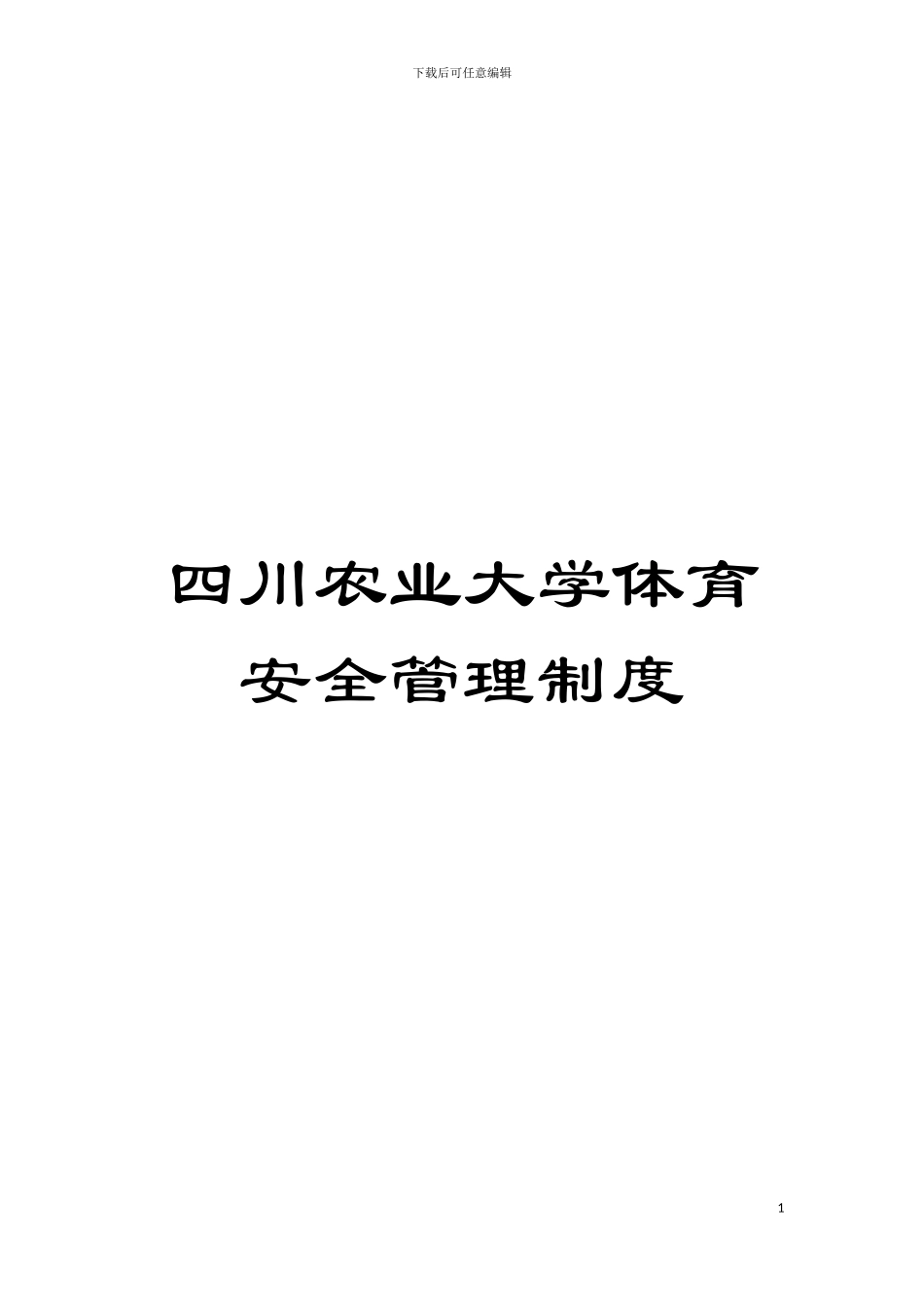 下载后可任意编辑

四川农业大学体育安全管理制度

1